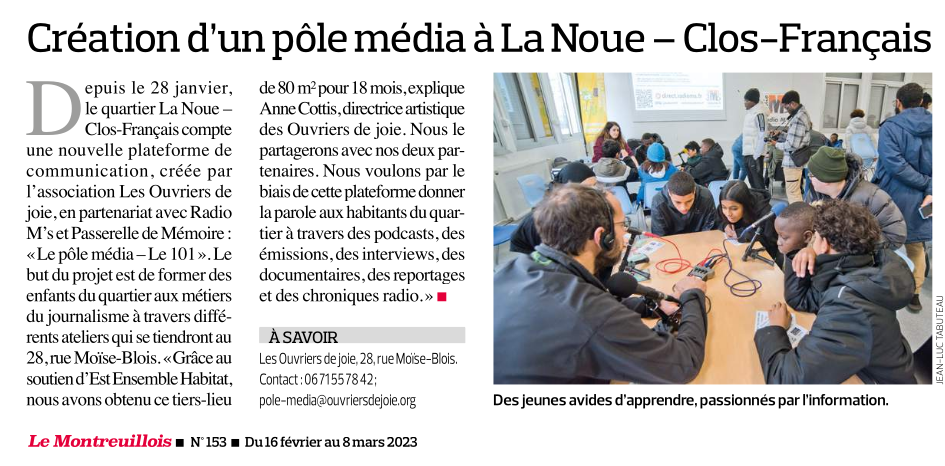 Création d'un pôle média à La Noue – Clos-Français

Depuis le 28 janvier, le quartier La Noue – Clos-Français compte une nouvelle plateforme de communication, créée par l'association Les Ouvriers de joie, en partenariat avec Radio M's et Passerelle de Mémoire : « Le pôle média – Le 101 ». Le but du projet est de former des enfants du quartier aux métiers du journalisme à travers différents ateliers qui se tiendront au 28, rue Moïse-Blois. « Grâce au soutien d'Est Ensemble Habitat, nous avons obtenu ce tiers-lieu de 80 m² pour 18 mois, explique Anne Cottis, directrice artistique des Ouvriers de joie. Nous le partagerons avec nos deux partenaires. Nous voulons par le biais de cette plateforme donner la parole aux habitants du quartier à travers des podcasts, des émissions, des interviews, des documentaires, des reportages et des chroniques radio. » ■

À SAVOIR
Les Ouvriers de joie, 28, rue Moïse-Blois.
Contact : 06 71 55 78 42 ;
pole-media@ouvriersdejoie.org

JEAN-LUC TABUTEAU

Des jeunes avides d'apprendre, passionnés par l'information.

Le Montreuillois ■ N° 153 ■ Du 16 février au 8 mars 2023